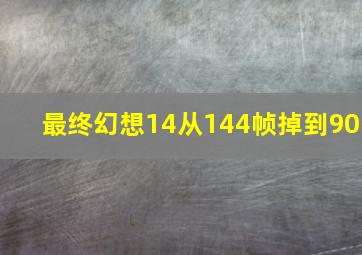 最终幻想14从144帧掉到90